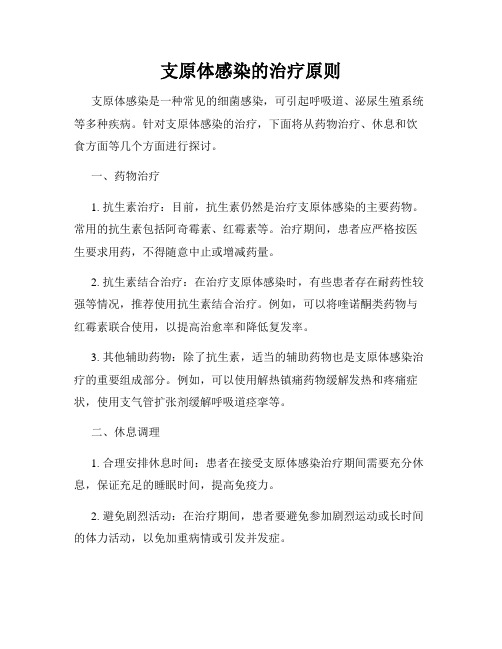 支原体感染的治疗原则

支原体感染是一种常见的细菌感染，可引起呼吸道、泌尿生殖系统等多种疾病。针对支原体感染的治疗，下面将从药物治疗、休息和饮食方面等几个方面进行探讨。

一、药物治疗

1. 抗生素治疗：目前，抗生素仍然是治疗支原体感染的主要药物。常用的抗生素包括阿奇霉素、红霉素等。治疗期间，患者应严格按医生要求用药，不得随意中止或增减药量。

2. 抗生素结合治疗：在治疗支原体感染时，有些患者存在耐药性较强等情况，推荐使用抗生素结合治疗。例如，可以将喹诺酮类药物与红霉素联合使用，以提高治愈率和降低复发率。

3. 其他辅助药物：除了抗生素，适当的辅助药物也是支原体感染治疗的重要组成部分。例如，可以使用解热镇痛药物缓解发热和疼痛症状，使用支气管扩张剂缓解呼吸道痉挛等。

二、休息调理

1. 合理安排休息时间：患者在接受支原体感染治疗期间需要充分休息，保证充足的睡眠时间，提高免疫力。

2. 避免剧烈活动：在治疗期间，患者要避免参加剧烈运动或长时间的体力活动，以免加重病情或引发并发症。